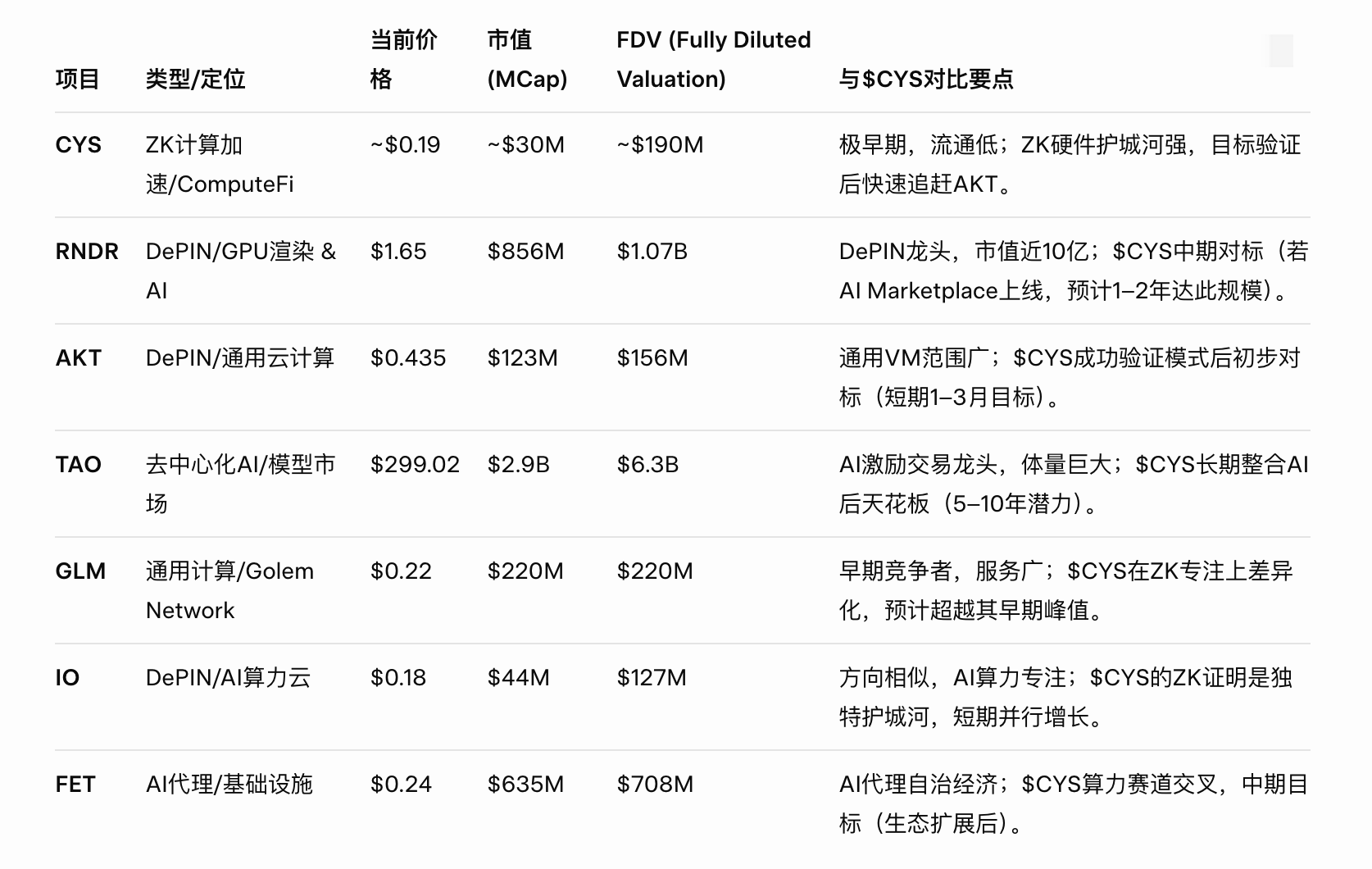 | 项目 | 类型/定位 | 当前价格 | 市值 (MCap) | FDV (Fully Diluted Valuation) | 与\$CYS对比要点 |
|---|---|---|---|---|---|
| CYS | ZK计算加速/ComputeFi | ~\$0.19 | ~\$30M | ~\$190M | 极早期，流通低；ZK硬件护城河强，目标验证后快速追赶AKT。 |
| RNDR | DePIN/GPU渲染 & AI | \$1.65 | \$856M | \$1.07B | DePIN龙头，市值近10亿；\$CYS中期对标（若AI Marketplace上线，预计1–2年达此规模）。 |
| AKT | DePIN/通用云计算 | \$0.435 | \$123M | \$156M | 通用VM范围广；\$CYS成功验证模式后初步对标（短期1–3月目标）。 |
| TAO | 去中心化AI/模型市场 | \$299.02 | \$2.9B | \$6.3B | AI激励交易龙头，体量巨大；\$CYS长期整合AI后天花板（5–10年潜力）。 |
| GLM | 通用计算/Golem Network | \$0.22 | \$220M | \$220M | 早期竞争者，服务广；\$CYS在ZK专注上差异化，预计超越其早期峰值。 |
| IO | DePIN/AI算力云 | \$0.18 | \$44M | \$127M | 方向相似，AI算力专注；\$CYS的ZK证明是独特护城河，短期并行增长。 |
| FET | AI代理/基础设施 | \$0.24 | \$635M | \$708M | AI代理自治经济；\$CYS算力赛道交叉，中期目标（生态扩展后）。 |